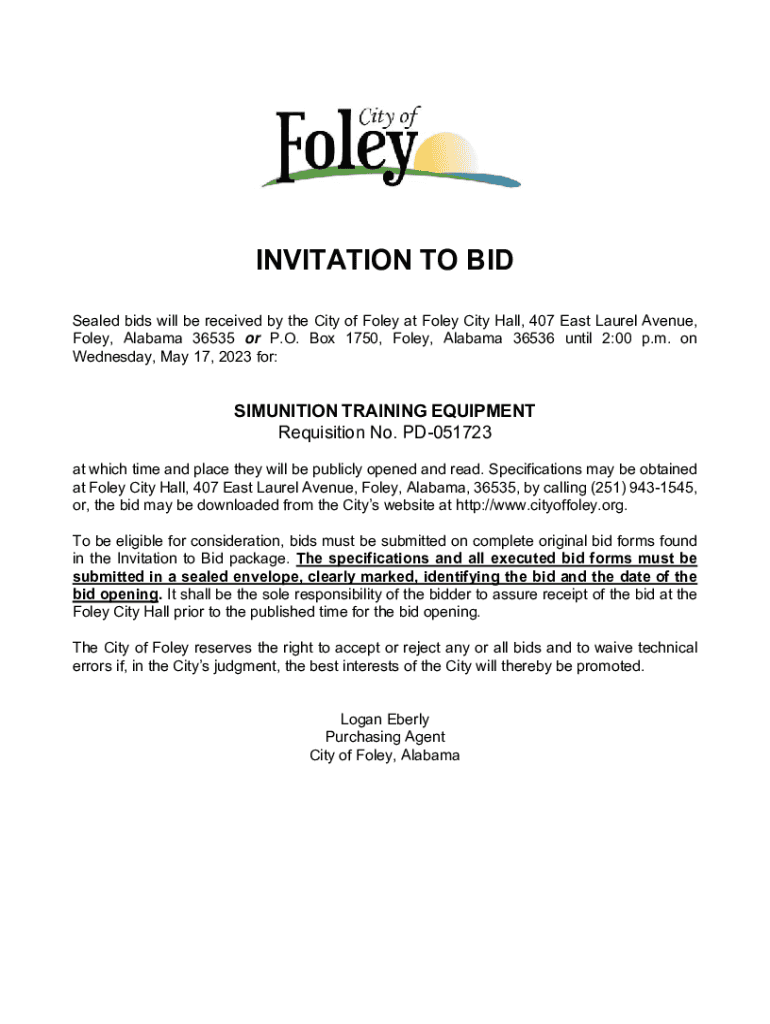 City of
Foley

INVITATION TO BID

Sealed bids will be received by the City of Foley at Foley City Hall, 407 East Laurel Avenue, Foley, Alabama 36535 or P.O. Box 1750, Foley, Alabama 36536 until 2:00 p.m. on Wednesday, May 17, 2023 for:

SIMUNITION TRAINING EQUIPMENT
Requisition No. PD-051723

at which time and place they will be publicly opened and read. Specifications may be obtained at Foley City Hall, 407 East Laurel Avenue, Foley, Alabama, 36535, by calling (251) 943-1545, or, the bid may be downloaded from the City's website at http://www.cityoffoley.org.

To be eligible for consideration, bids must be submitted on complete original bid forms found in the Invitation to Bid package. The specifications and all executed bid forms must be submitted in a sealed envelope, clearly marked, identifying the bid and the date of the bid opening. It shall be the sole responsibility of the bidder to assure receipt of the bid at the Foley City Hall prior to the published time for the bid opening.

The City of Foley reserves the right to accept or reject any or all bids and to waive technical errors if, in the City's judgment, the best interests of the City will thereby be promoted.

Logan Eberly
Purchasing Agent
City of Foley, Alabama